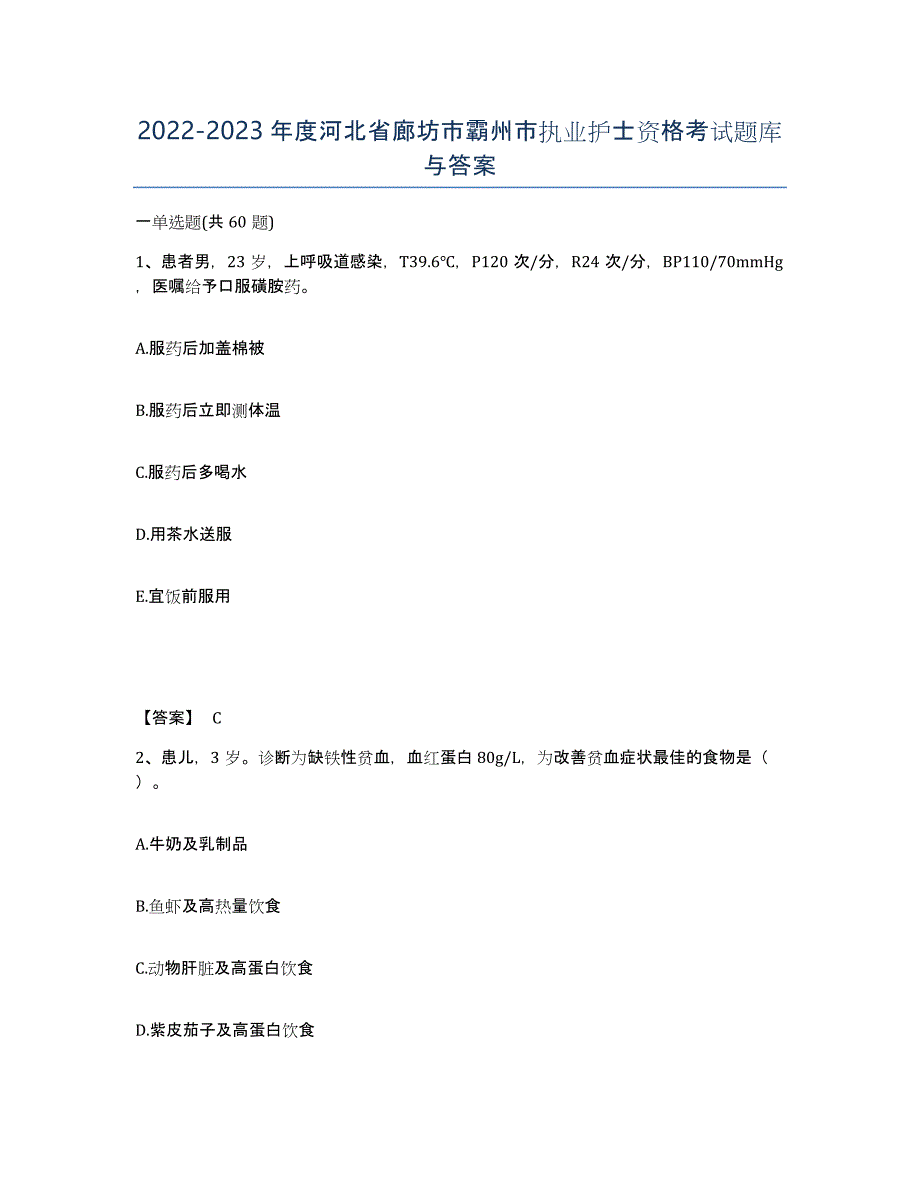 2022-2023年度河北省廊坊市霸州市执业护士资格考试题库与答案

一单选题(共60题)

1、患者男，23岁，上呼吸道感染，T39.6℃，P120次/分，R24次/分，BP110/70mmHg，医嘱给予口服磺胺药。

A.服药后加盖棉被

B.服药后立即测体温

C.服药后多喝水

D.用茶水送服

E.宜饭前服用

【答案】 C

2、患儿，3岁。诊断为缺铁性贫血，血红蛋白80g/L，为改善贫血症状最佳的食物是（ ）。

A.牛奶及乳制品

B.鱼虾及高热量饮食

C.动物肝脏及高蛋白饮食

D.紫皮茄子及高蛋白饮食